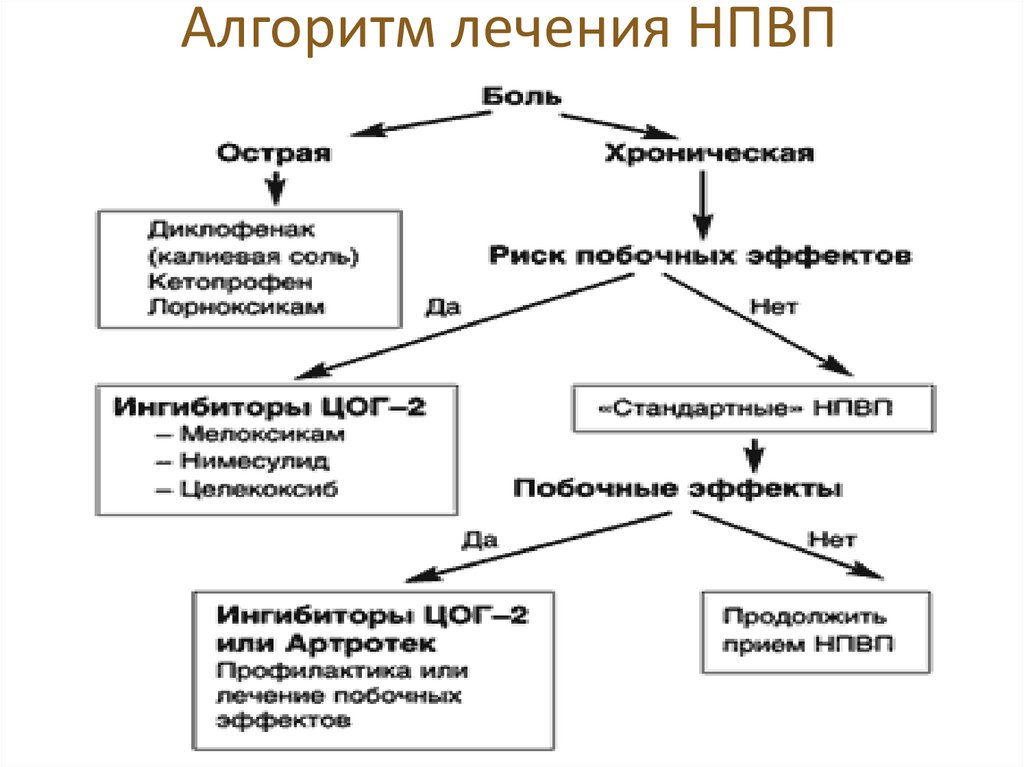 Алгоритм лечения НПВП

Боль

Острая

Хроническая

Диклофенак (калиевая соль)
Кетопрофен
Лорноксикам

Риск побочных эффектов

Да

Нет

Ингибиторы ЦОГ–2
– Мелоксикам
– Нимесулид
– Целекоксиб

«Стандартные» НПВП

Побочные эффекты

Да

Нет

Ингибиторы ЦОГ–2 или Артротек
Профилактика или лечение побочных эффектов

Продолжить прием НПВП